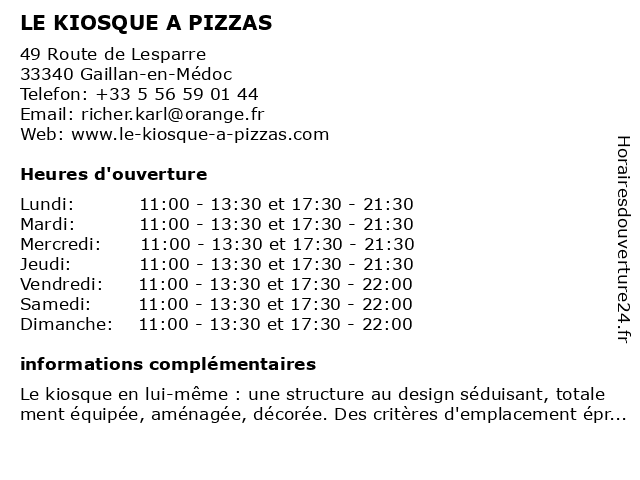 LE KIOSQUE A PIZZAS

49 Route de Lesparre
33340 Gaillan-en-Médoc
Telefon: +33 5 56 59 01 44
Email: richer.karl@orange.fr
Web: www.le-kiosque-a-pizzas.com

Heures d'ouverture

| | |
|---|---|
| Lundi: | 11:00 - 13:30 et 17:30 - 21:30 |
| Mardi: | 11:00 - 13:30 et 17:30 - 21:30 |
| Mercredi: | 11:00 - 13:30 et 17:30 - 21:30 |
| Jeudi: | 11:00 - 13:30 et 17:30 - 21:30 |
| Vendredi: | 11:00 - 13:30 et 17:30 - 22:00 |
| Samedi: | 11:00 - 13:30 et 17:30 - 22:00 |
| Dimanche: | 11:00 - 13:30 et 17:30 - 22:00 |

informations complémentaires

Le kiosque en lui-même : une structure au design séduisant, totale ment équipée, aménagée, décorée. Des critères d'emplacement épr...

Horairesdouverture24.fr